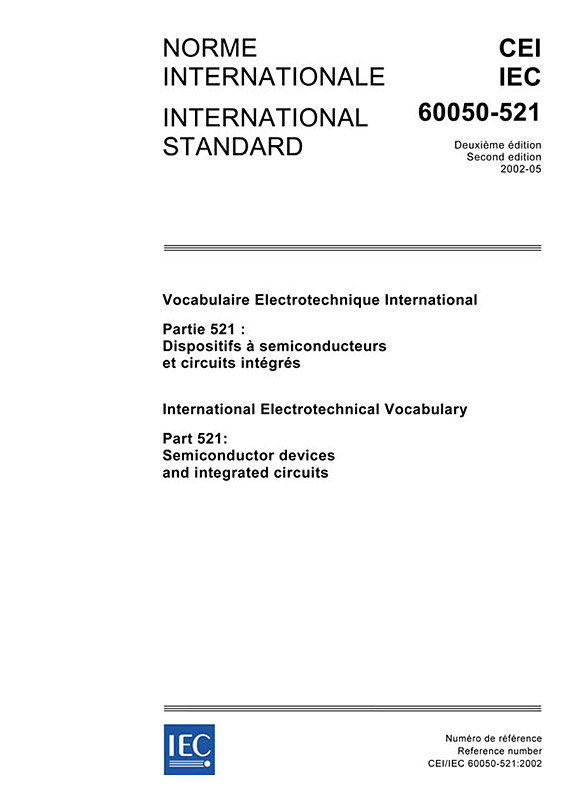 NORME
INTERNATIONALE

INTERNATIONAL
STANDARD

CEI
IEC
60050-521

Deuxième édition
Second edition
2002-05

Vocabulaire Electrotechnique International

Partie 521 :
Dispositifs à semiconducteurs
et circuits intégrés

International Electrotechnical Vocabulary

Part 521:
Semiconductor devices
and integrated circuits

IEC

Numéro de référence
Reference number
CEI/IEC 60050-521:2002